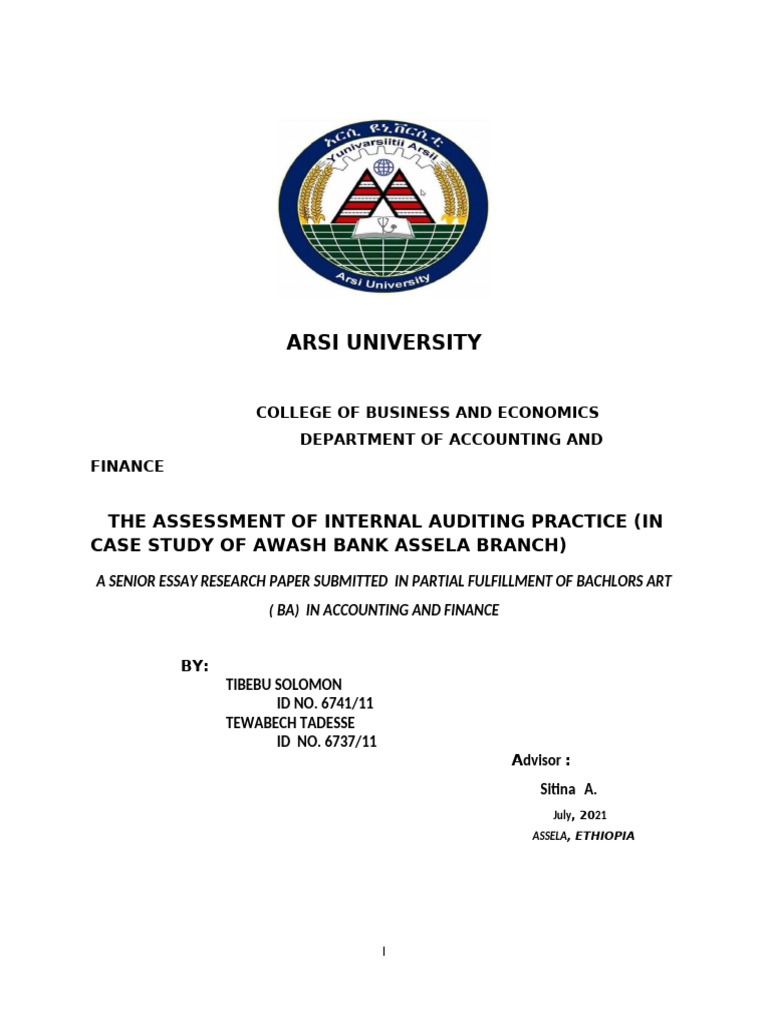 አርሲ ዩኒቨርሲቲ
Yunivarsiitii Arsii
Arsi University

ARSI UNIVERSITY

COLLEGE OF BUSINESS AND ECONOMICS
DEPARTMENT OF ACCOUNTING AND FINANCE

THE ASSESSMENT OF INTERNAL AUDITING PRACTICE (IN CASE STUDY OF AWASH BANK ASSELA BRANCH)

A SENIOR ESSAY RESEARCH PAPER SUBMITTED IN PARTIAL FULFILLMENT OF BACHLORS ART ( BA) IN ACCOUNTING AND FINANCE

BY:
TIBEBU SOLOMON
ID NO. 6741/11
TEWABECH TADESSE
ID NO. 6737/11

Advisor :
Sitina A.
July, 2021
ASSELA, ETHIOPIA

I